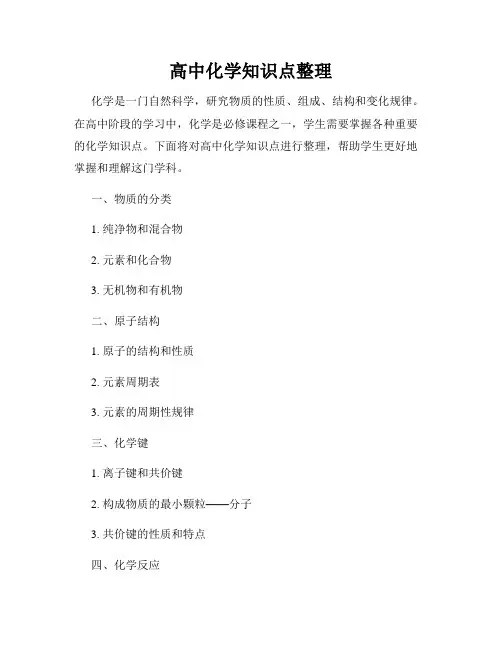 高中化学知识点整理

化学是一门自然科学，研究物质的性质、组成、结构和变化规律。在高中阶段的学习中，化学是必修课程之一，学生需要掌握各种重要的化学知识点。下面将对高中化学知识点进行整理，帮助学生更好地掌握和理解这门学科。

一、物质的分类

1. 纯净物和混合物

2. 元素和化合物

3. 无机物和有机物

二、原子结构

1. 原子的结构和性质

2. 元素周期表

3. 元素的周期性规律

三、化学键

1. 离子键和共价键

2. 构成物质的最小颗粒——分子

3. 共价键的性质和特点

四、化学反应